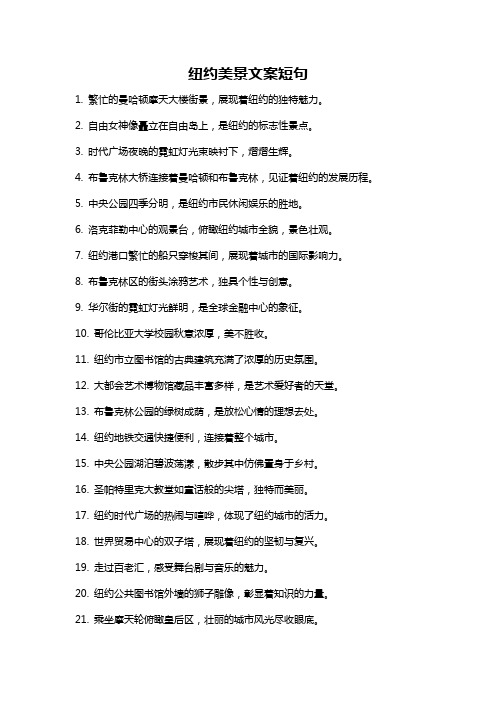 纽约美景文案短句

1. 繁忙的曼哈顿摩天大楼街景，展现着纽约的独特魅力。

2. 自由女神像矗立在自由岛上，是纽约的标志性景点。

3. 时代广场夜晚的霓虹灯光束映衬下，熠熠生辉。

4. 布鲁克林大桥连接着曼哈顿和布鲁克林，见证着纽约的发展历程。

5. 中央公园四季分明，是纽约市民休闲娱乐的胜地。

6. 洛克菲勒中心的观景台，俯瞰纽约城市全貌，景色壮观。

7. 纽约港口繁忙的船只穿梭其间，展现着城市的国际影响力。

8. 布鲁克林区的街头涂鸦艺术，独具个性与创意。

9. 华尔街的霓虹灯光鲜明，是全球金融中心的象征。

10. 哥伦比亚大学校园秋意浓厚，美不胜收。

11. 纽约市立图书馆的古典建筑充满了浓厚的历史氛围。

12. 大都会艺术博物馆藏品丰富多样，是艺术爱好者的天堂。

13. 布鲁克林公园的绿树成荫，是放松心情的理想去处。

14. 纽约地铁交通快捷便利，连接着整个城市。

15. 中央公园湖泊碧波荡漾，散步其中仿佛置身于乡村。

16. 圣帕特里克大教堂如童话般的尖塔，独特而美丽。

17. 纽约时代广场的热闹与喧哗，体现了纽约城市的活力。

18. 世界贸易中心的双子塔，展现着纽约的坚韧与复兴。

19. 走过百老汇，感受舞台剧与音乐的魅力。

20. 纽约公共图书馆外墙的狮子雕像，彰显着知识的力量。

21. 乘坐摩天轮俯瞰皇后区，壮丽的城市风光尽收眼底。